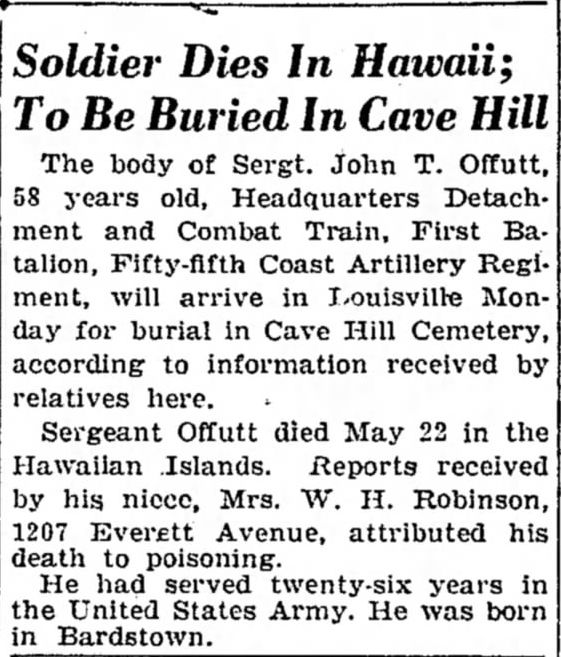 Soldier Dies In Hawaii; To Be Buried In Cave Hill

The body of Sergt. John T. Offutt, 58 years old, Headquarters Detachment and Combat Train, First Batalion, Fifty-fifth Coast Artillery Regiment, will arrive in Louisville Monday for burial in Cave Hill Cemetery, according to information received by relatives here.

Sergeant Offutt died May 22 in the Hawaiian Islands. Reports received by his niece, Mrs. W. H. Robinson, 1207 Everett Avenue, attributed his death to poisoning.

He had served twenty-six years in the United States Army. He was born in Bardstown.